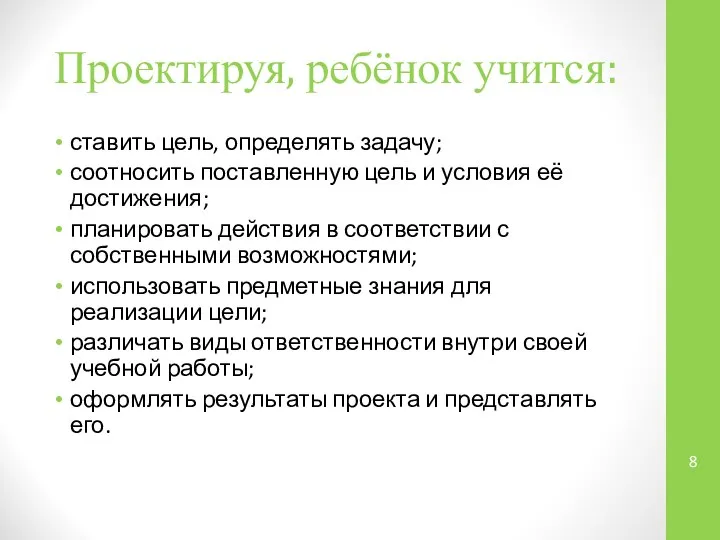 Проектируя, ребёнок учится:

• ставить цель, определять задачу;
• соотносить поставленную цель и условия её достижения;
• планировать действия в соответствии с собственными возможностями;
• использовать предметные знания для реализации цели;
• различать виды ответственности внутри своей учебной работы;
• оформлять результаты проекта и представлять его.

8